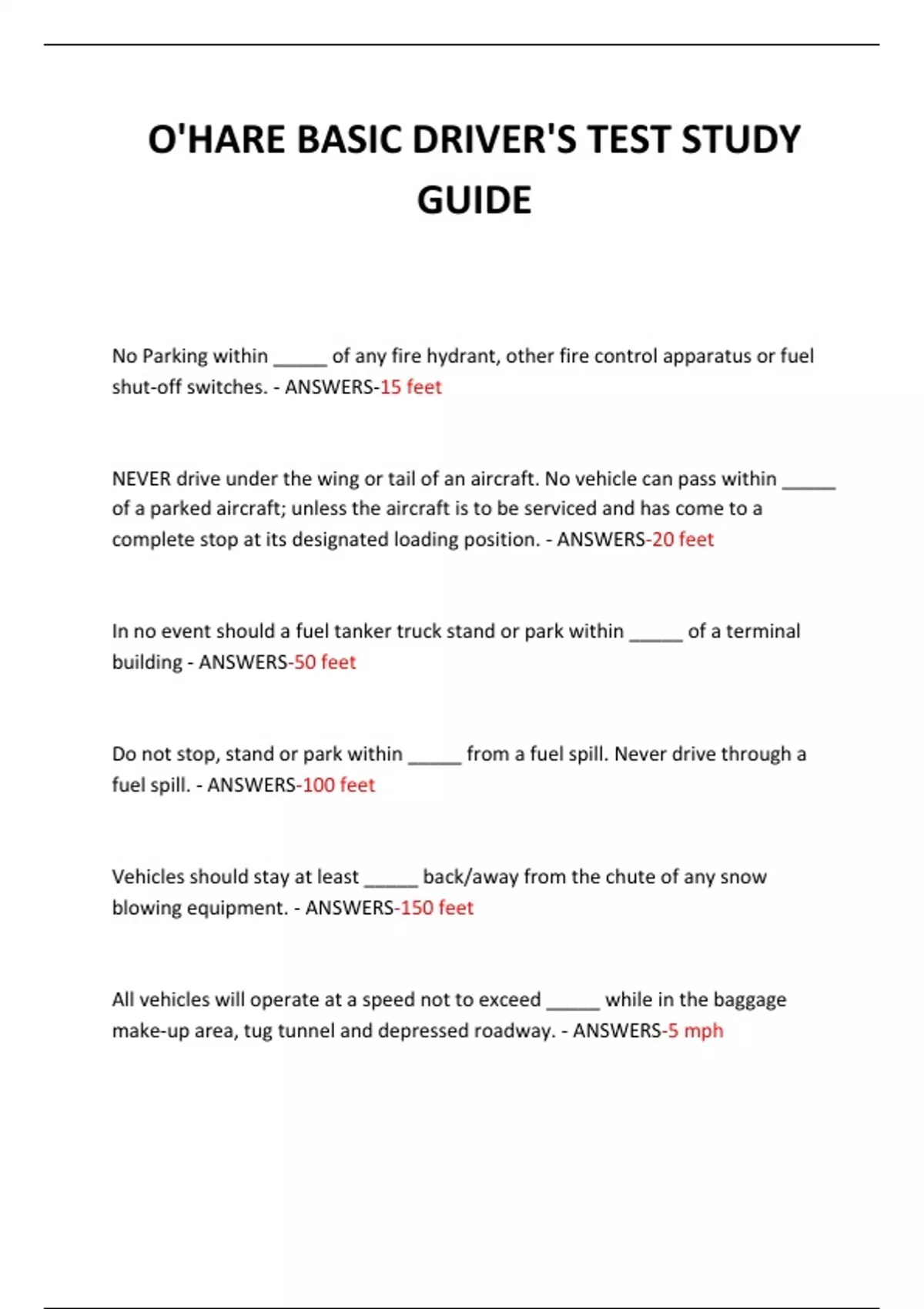 O'HARE BASIC DRIVER'S TEST STUDY GUIDE

No Parking within _____ of any fire hydrant, other fire control apparatus or fuel shut-off switches. - ANSWERS-15 feet

NEVER drive under the wing or tail of an aircraft. No vehicle can pass within _____ of a parked aircraft; unless the aircraft is to be serviced and has come to a complete stop at its designated loading position. - ANSWERS-20 feet

In no event should a fuel tanker truck stand or park within _____ of a terminal building - ANSWERS-50 feet

Do not stop, stand or park within _____ from a fuel spill. Never drive through a fuel spill. - ANSWERS-100 feet

Vehicles should stay at least _____ back/away from the chute of any snow blowing equipment. - ANSWERS-150 feet

All vehicles will operate at a speed not to exceed _____ while in the baggage make-up area, tug tunnel and depressed roadway. - ANSWERS-5 mph